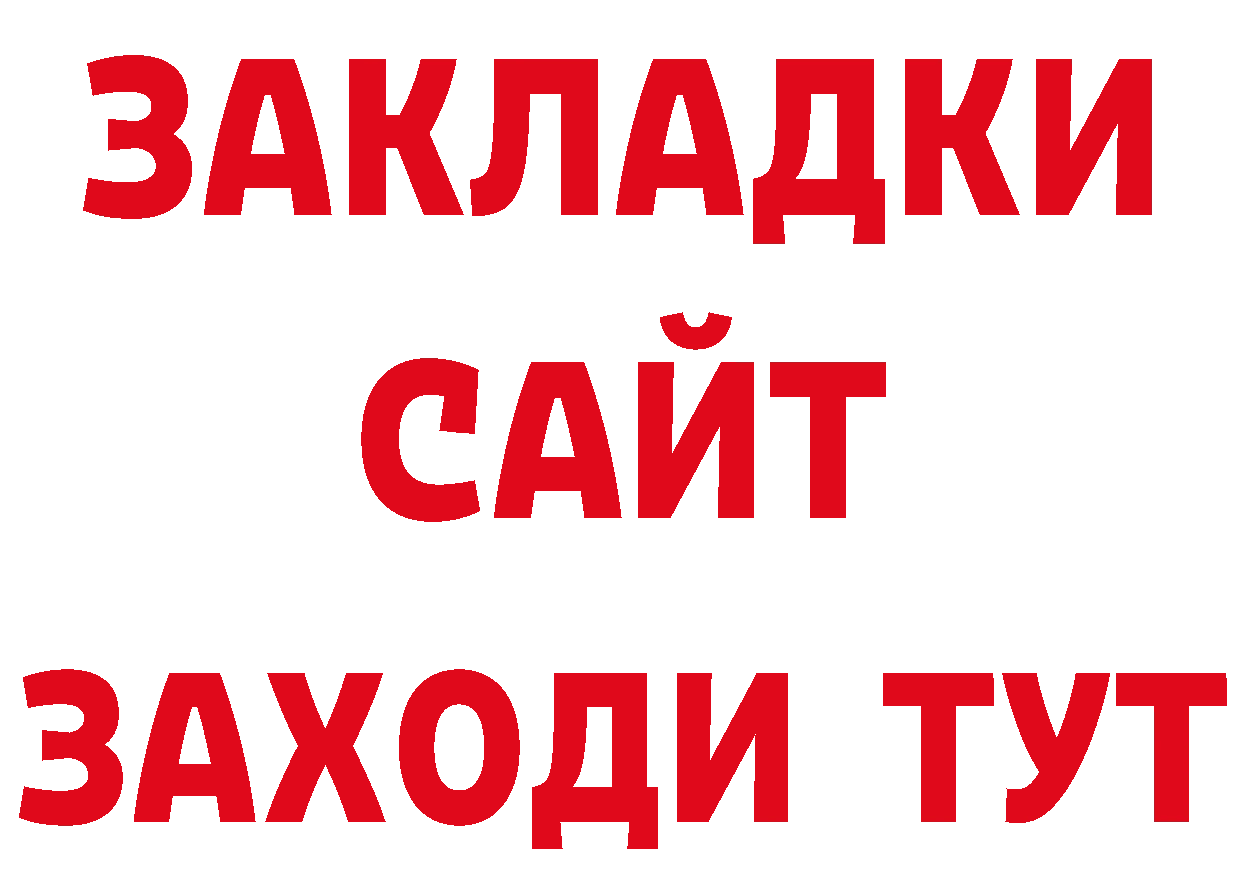 ЗАКЛАДКИ
САЙТ
ЗАХОДИ ТУТ